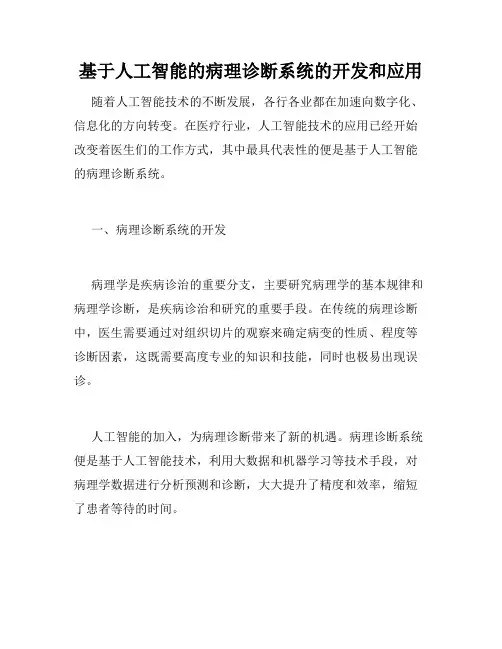 基于人工智能的病理诊断系统的开发和应用

随着人工智能技术的不断发展，各行各业都在加速向数字化、信息化的方向转变。在医疗行业，人工智能技术的应用已经开始改变着医生们的工作方式，其中最具代表性的便是基于人工智能的病理诊断系统。

一、病理诊断系统的开发

病理学是疾病诊治的重要分支，主要研究病理学的基本规律和病理学诊断，是疾病诊治和研究的重要手段。在传统的病理诊断中，医生需要通过对组织切片的观察来确定病变的性质、程度等诊断因素，这既需要高度专业的知识和技能，同时也极易出现误诊。

人工智能的加入，为病理诊断带来了新的机遇。病理诊断系统便是基于人工智能技术，利用大数据和机器学习等技术手段，对病理学数据进行分析预测和诊断，大大提升了精度和效率，缩短了患者等待的时间。